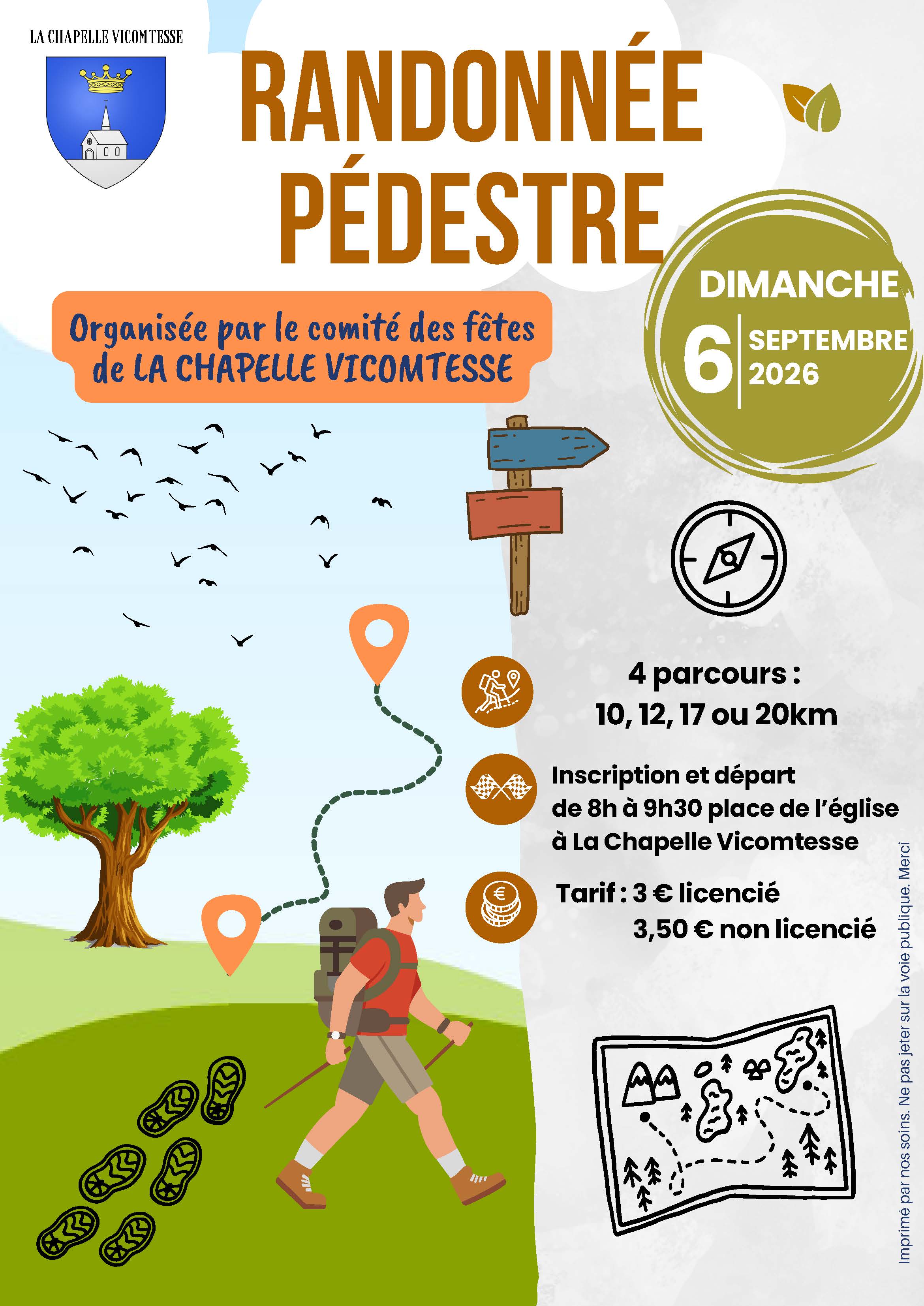 LA CHAPELLE VICOMTESSE

RANDONNÉE PÉDESTRE

Organisée par le comité des fêtes de LA CHAPELLE VICOMTESSE

DIMANCHE
6
SEPTEMBRE
2026

4 parcours :
10, 12, 17 ou 20km

Inscription et départ
de 8h à 9h30 place de l'église
à La Chapelle Vicomtesse

Tarif : 3 € licencié
3,50 € non licencié

Imprimé par nos soins. Ne pas jeter sur la voie publique. Merci